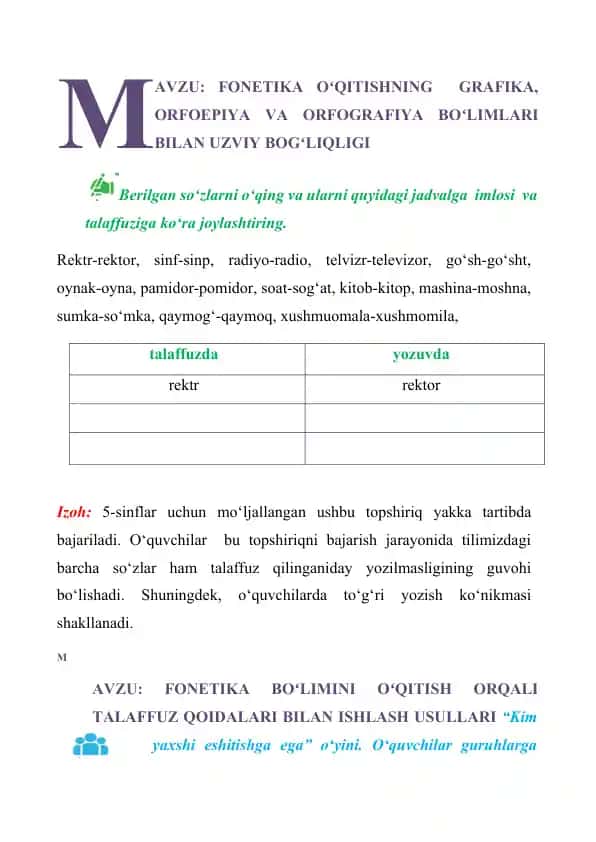 MAVZU: FONETIKA O‘QITISHNING GRAFIKA, ORFOEPIYA VA ORFOGRAFIYA BO‘LIMLARI BILAN UZVIY BOG‘LIQLIGI

Berilgan so‘zlarni o‘qing va ularni quyidagi jadvalga imlosi va talaffuziga ko‘ra joylashtiring.

Rektr-rektor, sinf-sinp, radiyo-radio, telvizr-televizor, go‘sh-go‘sht, oynak-oyna, pamidor-pomidor, soat-sog‘at, kitob-kitop, mashina-moshna, sumka-so‘mka, qaymog‘-qaymoq, xushmuomala-xushmomila,

| talaffuzda | yozuvda |
|---|---|
| rektr | rektor |
| | |
| | |

Izoh: 5-sinflar uchun mo‘ljallangan ushbu topshiriq yakka tartibda bajariladi. O‘quvchilar bu topshiriqni bajarish jarayonida tilimizdagi barcha so‘zlar ham talaffuz qilinganiday yozilmasligining guvohi bo‘lishadi. Shuningdek, o‘quvchilarda to‘g‘ri yozish ko‘nikmasi shakllanadi.

M

AVZU: FONETIKA BO‘LIMINI O‘QITISH ORQALI TALAFFUZ QOIDALARI BILAN ISHLASH USULLARI “Kim yaxshi eshitishga ega” o‘yini. O‘quvchilar guruhlarga